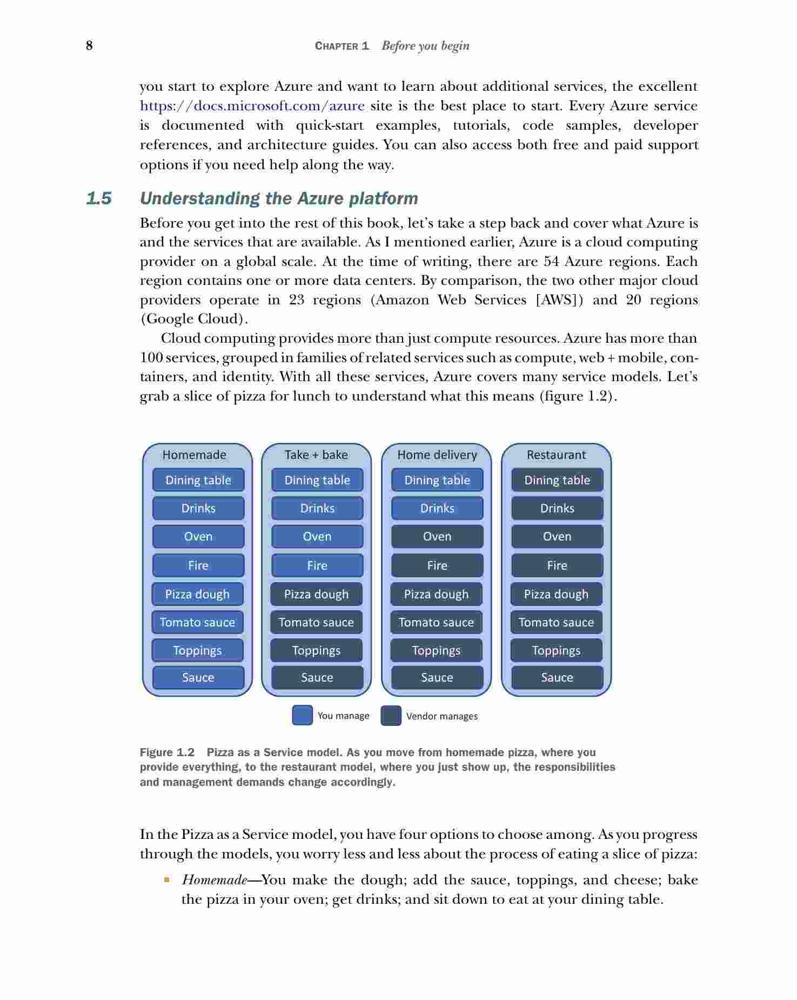 8 CHAPTER 1 Before you begin

you start to explore Azure and want to learn about additional services, the excellent https://docs.microsoft.com/azure site is the best place to start. Every Azure service is documented with quick-start examples, tutorials, code samples, developer references, and architecture guides. You can also access both free and paid support options if you need help along the way.

1.5 Understanding the Azure platform

Before you get into the rest of this book, let's take a step back and cover what Azure is and the services that are available. As I mentioned earlier, Azure is a cloud computing provider on a global scale. At the time of writing, there are 54 Azure regions. Each region contains one or more data centers. By comparison, the two other major cloud providers operate in 23 regions (Amazon Web Services [AWS]) and 20 regions (Google Cloud).

Cloud computing provides more than just compute resources. Azure has more than 100 services, grouped in families of related services such as compute, web + mobile, containers, and identity. With all these services, Azure covers many service models. Let's grab a slice of pizza for lunch to understand what this means (figure 1.2).

| Homemade | Take + bake | Home delivery | Restaurant |
|---|---|---|---|
| Dining table | Dining table | Dining table | Dining table |
| Drinks | Drinks | Drinks | Drinks |
| Oven | Oven | Oven | Oven |
| Fire | Fire | Fire | Fire |
| Pizza dough | Pizza dough | Pizza dough | Pizza dough |
| Tomato sauce | Tomato sauce | Tomato sauce | Tomato sauce |
| Toppings | Toppings | Toppings | Toppings |
| Sauce | Sauce | Sauce | Sauce |

You manage Vendor manages

Figure 1.2 Pizza as a Service model. As you move from homemade pizza, where you provide everything, to the restaurant model, where you just show up, the responsibilities and management demands change accordingly.

In the Pizza as a Service model, you have four options to choose among. As you progress through the models, you worry less and less about the process of eating a slice of pizza:

▪ Homemade—You make the dough; add the sauce, toppings, and cheese; bake the pizza in your oven; get drinks; and sit down to eat at your dining table.